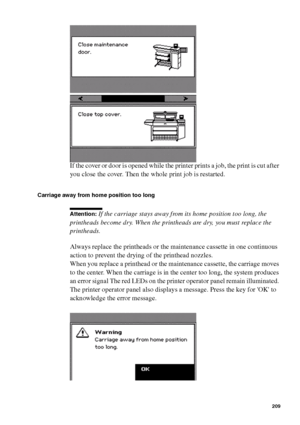 Close maintenance door.

Close top cover.

If the cover or door is opened while the printer prints a job, the print is cut after you close the cover. Then the whole print job is restarted.

Carriage away from home position too long

Attention: If the carriage stays away from its home position too long, the printheads become dry. When the printheads are dry, you must replace the printheads.

Always replace the printheads or the maintenance cassette in one continuous action to prevent the drying of the printhead nozzles.
When you replace a printhead or the maintenance cassette, the carriage moves to the center. When the carriage is in the center too long, the system produces an error signal The red LEDs on the printer operator panel remain illuminated. The printer operator panel also displays a message. Press the key for 'OK' to acknowledge the error message.

Warning
Carriage away from home position too long.

OK

209